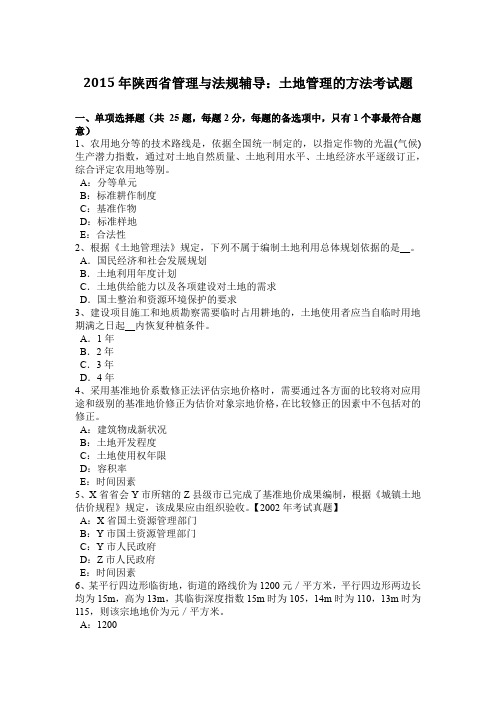 2015 年陕西省管理与法规辅导：土地管理的方法考试题

一、单项选择题（共 25 题，每题 2 分，每题的备选项中，只有 1 个事最符合题意）
1、农用地分等的技术路线是，依据全国统一制定的，以指定作物的光温(气候)生产潜力指数，通过对土地自然质量、土地利用水平、土地经济水平逐级订正，综合评定农用地等别。
A：分等单元
B：标准耕作制度
C：基准作物
D：标准样地
E：合法性
2、根据《土地管理法》规定，下列不属于编制土地利用总体规划依据的是__。
A．国民经济和社会发展规划
B．土地利用年度计划
C．土地供给能力以及各项建设对土地的需求
D．国土整治和资源环境保护的要求
3、建设项目施工和地质勘察需要临时占用耕地的，土地使用者应当自临时用地期满之日起__内恢复种植条件。
A．1 年
B．2 年
C．3 年
D．4 年
4、采用基准地价系数修正法评估宗地价格时，需要通过各方面的比较将对应用途和级别的基准地价修正为估价对象宗地价格，在比较修正的因素中不包括对的修正。
A：建筑物成新状况
B：土地开发程度
C：土地使用权年限
D：容积率
E：时间因素
5、X 省省会 Y 市所辖的 Z 县级市已完成了基准地价成果编制，根据《城镇土地估价规程》规定，该成果应由组织验收。【2002 年考试真题】
A：X 省国土资源管理部门
B：Y 市国土资源管理部门
C：Y 市人民政府
D：Z 市人民政府
E：时间因素
6、某平行四边形临街地，街道的路线价为 1200 元／平方米，平行四边形两边长均为 15m，高为 13m，其临街深度指数 15m 时为 105，14m 时为 110，13m 时为 115，则该宗地地价为元／平方米。
A：1200